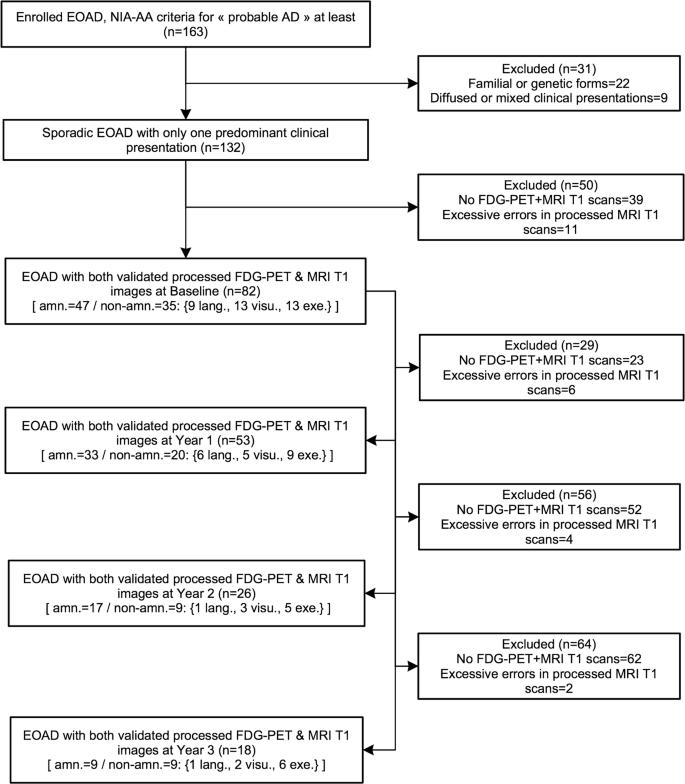 Enrolled EOAD, NIA-AA criteria for « probable AD » at least (n=163)

Excluded (n=31)
Familial or genetic forms=22
Diffused or mixed clinical presentations=9

Sporadic EOAD with only one predominant clinical presentation (n=132)

Excluded (n=50)
No FDG-PET+MRI T1 scans=39
Excessive errors in processed MRI T1 scans=11

EOAD with both validated processed FDG-PET & MRI T1 images at Baseline (n=82)
[ amn.=47 / non-amn.=35: {9 lang., 13 visu., 13 exe.} ]

Excluded (n=29)
No FDG-PET+MRI T1 scans=23
Excessive errors in processed MRI T1 scans=6

EOAD with both validated processed FDG-PET & MRI T1 images at Year 1 (n=53)
[ amn.=33 / non-amn.=20: {6 lang., 5 visu., 9 exe.} ]

Excluded (n=56)
No FDG-PET+MRI T1 scans=52
Excessive errors in processed MRI T1 scans=4

EOAD with both validated processed FDG-PET & MRI T1 images at Year 2 (n=26)
[ amn.=17 / non-amn.=9: {1 lang., 3 visu., 5 exe.} ]

Excluded (n=64)
No FDG-PET+MRI T1 scans=62
Excessive errors in processed MRI T1 scans=2

EOAD with both validated processed FDG-PET & MRI T1 images at Year 3 (n=18)
[ amn.=9 / non-amn.=9: {1 lang., 2 visu., 6 exe.} ]